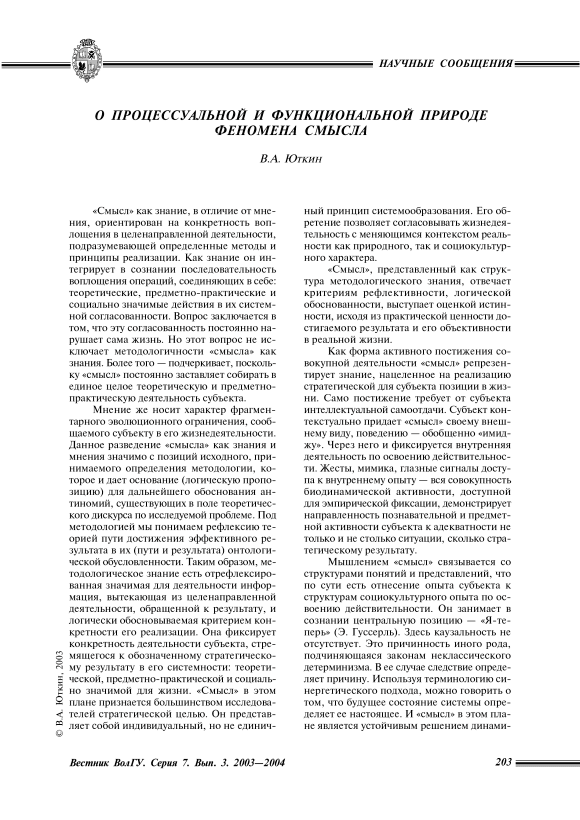 НАУЧНЫЕ СООБЩЕНИЯ

О ПРОЦЕССУАЛЬНОЙ И ФУНКЦИОНАЛЬНОЙ ПРИРОДЕ ФЕНОМЕНА СМЫСЛА

В.А. Юткин

«Смысл» как знание, в отличие от мнения, ориентирован на конкретность воплощения в целенаправленной деятельности, подразумевающей определенные методы и принципы реализации. Как знание он интегрирует в сознании последовательность воплощения операций, соединяющих в себе: теоретические, предметно-практические и социально значимые действия в их системной согласованности. Вопрос заключается в том, что эту согласованность постоянно нарушает сама жизнь. Но этот вопрос не исключает методологичности «смысла» как знания. Более того — подчеркивает, поскольку «смысл» постоянно заставляет собирать в единое целое теоретическую и предметно-практическую деятельность субъекта.

Мнение же носит характер фрагментарного эволюционного ограничения, сообщаемого субъекту в его жизнедеятельности. Данное разведение «смысла» как знания и мнения значимо с позиций исходного, принимаемого определения методологии, которое и дает основание (логическую пропозицию) для дальнейшего обоснования антиномий, существующих в поле теоретического дискурса по исследуемой проблеме. Под методологией мы понимаем рефлексию теорией пути достижения эффективного результата в их (пути и результата) онтологической обусловленности. Таким образом, методологическое знание есть отрефлексированная значимая для деятельности информация, вытекающая из целенаправленной деятельности, обращенной к результату, и логически обосновываемая критерием конкретности его реализации. Она фиксирует конкретность деятельности субъекта, стремящегося к обозначенному стратегическому результату в его системности: теоретической, предметно-практической и социально значимой для жизни. «Смысл» в этом плане признается большинством исследователей стратегической целью. Он представляет собой индивидуальный, но не единичный принцип системообразования. Его обретение позволяет согласовывать жизнедеятельность с меняющимся контекстом реальности как природного, так и социокультурного характера.

«Смысл», представленный как структура методологического знания, отвечает критериям рефлективности, логической обоснованности, выступает оценкой истинности, исходя из практической ценности достигаемого результата и его объективности в реальной жизни.

Как форма активного постижения совокупной деятельности «смысл» репрезентирует знание, нацеленное на реализацию стратегической для субъекта позиции в жизни. Само постижение требует от субъекта интеллектуальной самоотдачи. Субъект контекстуально придает «смысл» своему внешнему виду, поведению — обобщенно «имиджу». Через него и фиксируется внутренняя деятельность по освоению действительности. Жесты, мимика, глазные сигналы доступа к внутреннему опыту — вся совокупность биодинамической активности, доступной для эмпирической фиксации, демонстрирует направленность познавательной и предметной активности субъекта к адекватности не только и не столько ситуации, сколько стратегическому результату.

Мышлением «смысл» связывается со структурами понятий и представлений, что по сути есть отнесение опыта субъекта к структурам социокультурного опыта по освоению действительности. Он занимает в сознании центральную позицию — «Я-теперь» (Э. Гуссерль). Здесь каузальность не отсутствует. Это причинность иного рода, подчиняющаяся законам неклассического детерминизма. В ее случае следствие определяет причину. Используя терминологию синергетического подхода, можно говорить о том, что будущее состояние системы определяет ее настоящее. И «смысл» в этом плане является устойчивым решением динами-

© В.А. Юткин, 2003

Вестник ВолГУ. Серия 7. Вып. 3. 2003—2004

203